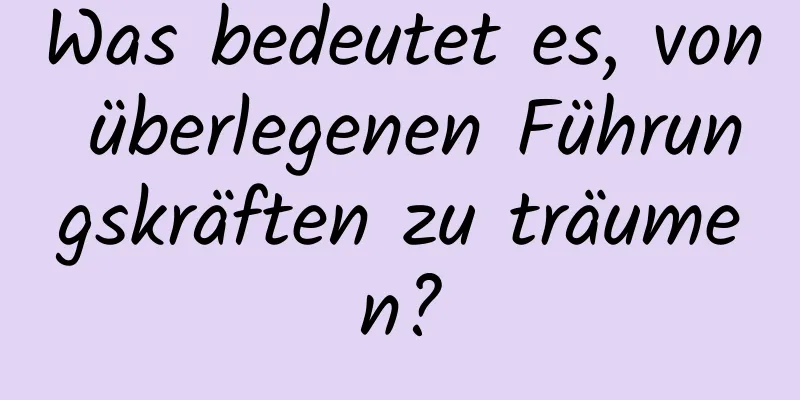 Was bedeutet es, von überlegenen Führungskräften zu träumen?